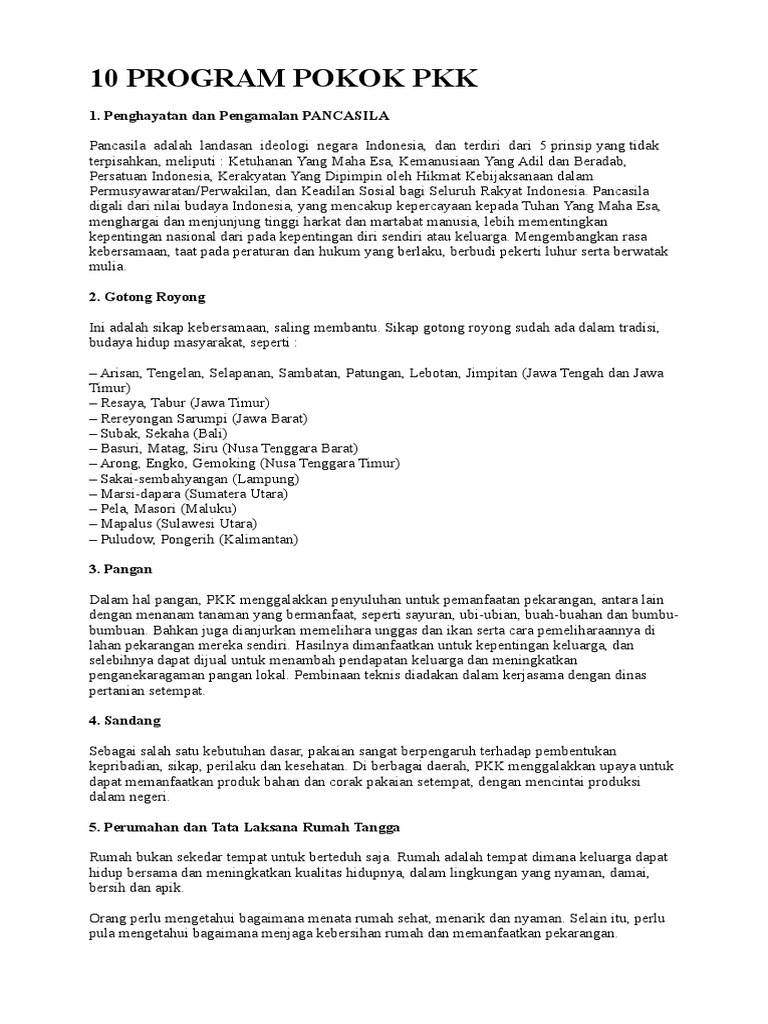 10 PROGRAM POKOK PKK

1. Penghayatan dan Pengamalan PANCASILA

Pancasila adalah landasan ideologi negara Indonesia, dan terdiri dari 5 prinsip yang tidak terpisahkan, meliputi : Ketuhanan Yang Maha Esa, Kemanusiaan Yang Adil dan Beradab, Persatuan Indonesia, Kerakyatan Yang Dipimpin oleh Hikmat Kebijaksanaan dalam Permusyawaratan/Perwakilan, dan Keadilan Sosial bagi Seluruh Rakyat Indonesia. Pancasila digali dari nilai budaya Indonesia, yang mencakup kepercayaan kepada Tuhan Yang Maha Esa, menghargai dan menjunjung tinggi harkat dan martabat manusia, lebih mementingkan kepentingan nasional dari pada kepentingan diri sendiri atau keluarga. Mengembangkan rasa kebersamaan, taat pada peraturan dan hukum yang berlaku, berbudi pekerti luhur serta berwatak mulia.

2. Gotong Royong

Ini adalah sikap kebersamaan, saling membantu. Sikap gotong royong sudah ada dalam tradisi, budaya hidup masyarakat, seperti :

– Arisan, Tengelan, Selapanan, Sambatan, Patungan, Lebotan, Jimpitan (Jawa Tengah dan Jawa Timur)
– Resaya, Tabur (Jawa Timur)
– Rereyongan Sarumpi (Jawa Barat)
– Subak, Sekaha (Bali)
– Basuri, Matag, Siru (Nusa Tenggara Barat)
– Arong, Engko, Gemoking (Nusa Tenggara Timur)
– Sakai-sembahyangan (Lampung)
– Marsi-dapara (Sumatera Utara)
– Pela, Masori (Maluku)
– Mapalus (Sulawesi Utara)
– Puludow, Pongerih (Kalimantan)

3. Pangan

Dalam hal pangan, PKK menggalakkan penyuluhan untuk pemanfaatan pekarangan, antara lain dengan menanam tanaman yang bermanfaat, seperti sayuran, ubi-ubian, buah-buahan dan bumbu-bumbuan. Bahkan juga dianjurkan memelihara unggas dan ikan serta cara pemeliharaannya di lahan pekarangan mereka sendiri. Hasilnya dimanfaatkan untuk kepentingan keluarga, dan selebihnya dapat dijual untuk menambah pendapatan keluarga dan meningkatkan penganekaragaman pangan lokal. Pembinaan teknis diadakan dalam kerjasama dengan dinas pertanian setempat.

4. Sandang

Sebagai salah satu kebutuhan dasar, pakaian sangat berpengaruh terhadap pembentukan kepribadian, sikap, perilaku dan kesehatan. Di berbagai daerah, PKK menggalakkan upaya untuk dapat memanfaatkan produk bahan dan corak pakaian setempat, dengan mencintai produksi dalam negeri.

5. Perumahan dan Tata Laksana Rumah Tangga

Rumah bukan sekedar tempat untuk berteduh saja. Rumah adalah tempat dimana keluarga dapat hidup bersama dan meningkatkan kualitas hidupnya, dalam lingkungan yang nyaman, damai, bersih dan apik.

Orang perlu mengetahui bagaimana menata rumah sehat, menarik dan nyaman. Selain itu, perlu pula mengetahui bagaimana menjaga kebersihan rumah dan memanfaatkan pekarangan.